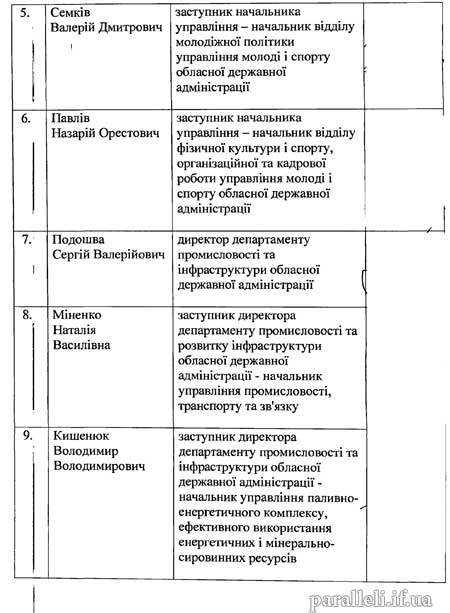 | 5. | Семків Валерій Дмитрович | заступник начальника управління – начальник відділу молодіжної політики управління молоді і спорту обласної державної адміністрації | |
|---|---|---|---|
| 6. | Павлів Назарій Орестович | заступник начальника управління – начальник відділу фізичної культури і спорту, організаційної та кадрової роботи управління молоді і спорту обласної державної адміністрації | |
| 7. | Подошва Сергій Валерійович | директор департаменту промисловості та інфраструктури обласної державної адміністрації | |
| 8. | Міненко Наталія Василівна | заступник директора департаменту промисловості та розвитку інфраструктури обласної державної адміністрації - начальник управління промисловості, транспорту та зв'язку | |
| 9. | Кишенюк Володимир Володимирович | заступник директора департаменту промисловості та інфраструктури обласної державної адміністрації - начальник управління паливно-енергетичного комплексу, ефективного використання енергетичних і мінерально-сировинних ресурсів | |

paralleli.if.ua